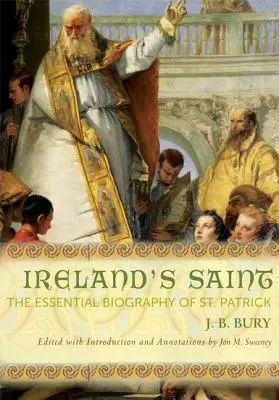 IRELAND'S SAINT

THE ESSENTIAL BIOGRAPHY OF ST. PATRICK

J. B. BURY

Edited with Introduction and Annotations by Jon M. Sweeney